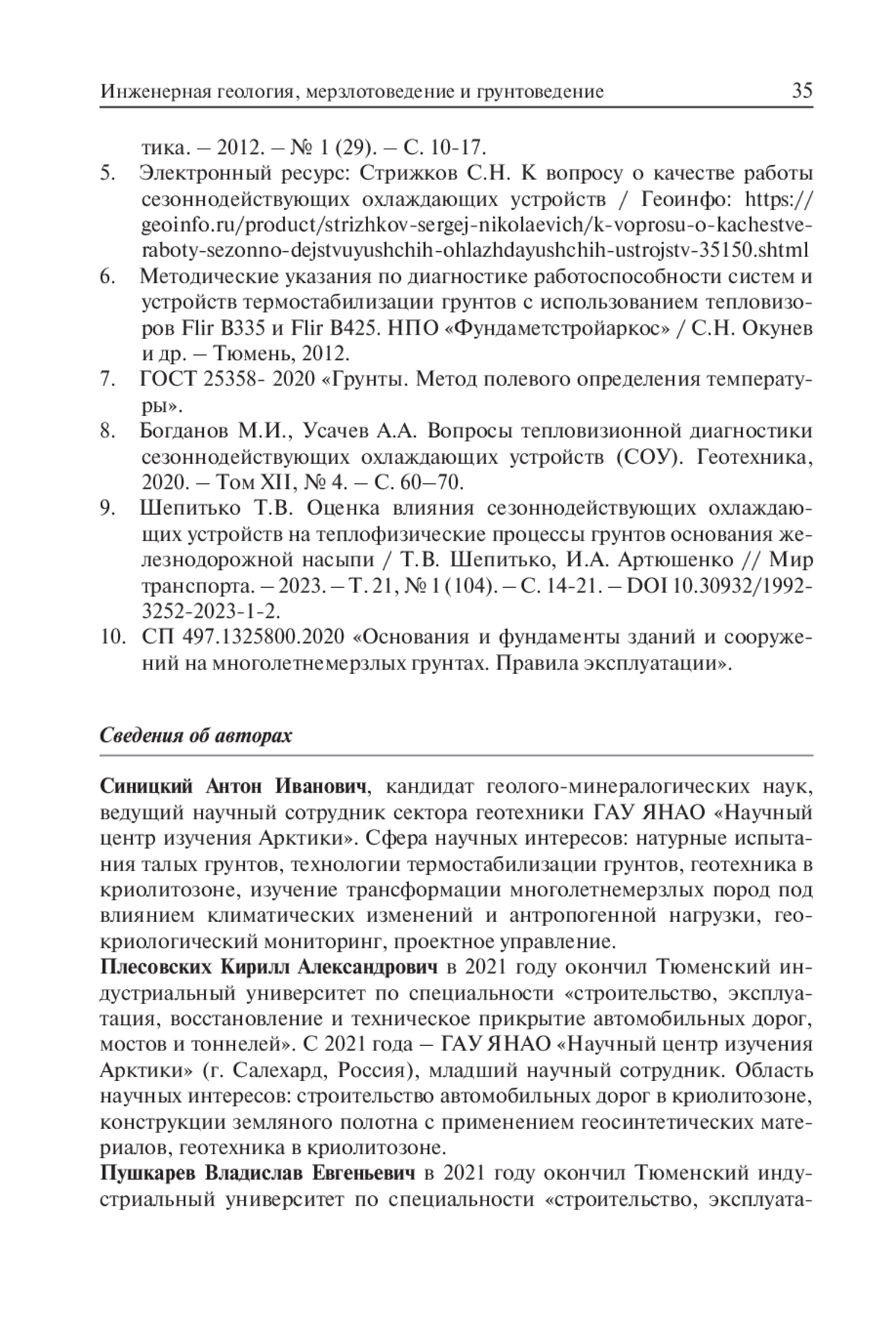 Инженерная геология, мерзлотоведение и грунтоведение 35

тика. – 2012. – № 1 (29). – С. 10-17.

5. Электронный ресурс: Стрижков С.Н. К вопросу о качестве работы сезоннодействующих охлаждающих устройств / Геоинфо: https://geoinfo.ru/product/strizhkov-sergej-nikolaevich/k-voprosu-o-kachestve-raboty-sezonno-dejstvuyushchih-ohlazhdayushchih-ustrojstv-35150.shtml

6. Методические указания по диагностике работоспособности систем и устройств термостабилизации грунтов с использованием тепловизоров Flir B335 и Flir B425. НПО «Фундаметстройаркос» / С.Н. Окунев и др. – Тюмень, 2012.

7. ГОСТ 25358- 2020 «Грунты. Метод полевого определения температуры».

8. Богданов М.И., Усачев А.А. Вопросы тепловизионной диагностики сезоннодействующих охлаждающих устройств (СОУ). Геотехника, 2020. – Том XII, № 4. – С. 60–70.

9. Шепитько Т.В. Оценка влияния сезоннодействующих охлаждающих устройств на теплофизические процессы грунтов основания железнодорожной насыпи / Т.В. Шепитько, И.А. Артюшенко // Мир транспорта. – 2023. – Т. 21, № 1 (104). – С. 14-21. – DOI 10.30932/1992-3252-2023-1-2.

10. СП 497.1325800.2020 «Основания и фундаменты зданий и сооружений на многолетнемерзлых грунтах. Правила эксплуатации».

Сведения об авторах

Синицкий Антон Иванович, кандидат геолого-минералогических наук, ведущий научный сотрудник сектора геотехники ГАУ ЯНАО «Научный центр изучения Арктики». Сфера научных интересов: натурные испытания талых грунтов, технологии термостабилизации грунтов, геотехника в криолитозоне, изучение трансформации многолетнемерзлых пород под влиянием климатических изменений и антропогенной нагрузки, геокриологический мониторинг, проектное управление.

Плесовских Кирилл Александрович в 2021 году окончил Тюменский индустриальный университет по специальности «строительство, эксплуатация, восстановление и техническое прикрытие автомобильных дорог, мостов и тоннелей». С 2021 года – ГАУ ЯНАО «Научный центр изучения Арктики» (г. Салехард, Россия), младший научный сотрудник. Область научных интересов: строительство автомобильных дорог в криолитозоне, конструкции земляного полотна с применением геосинтетических материалов, геотехника в криолитозоне.

Пушкарев Владислав Евгеньевич в 2021 году окончил Тюменский индустриальный университет по специальности «строительство, эксплуата-